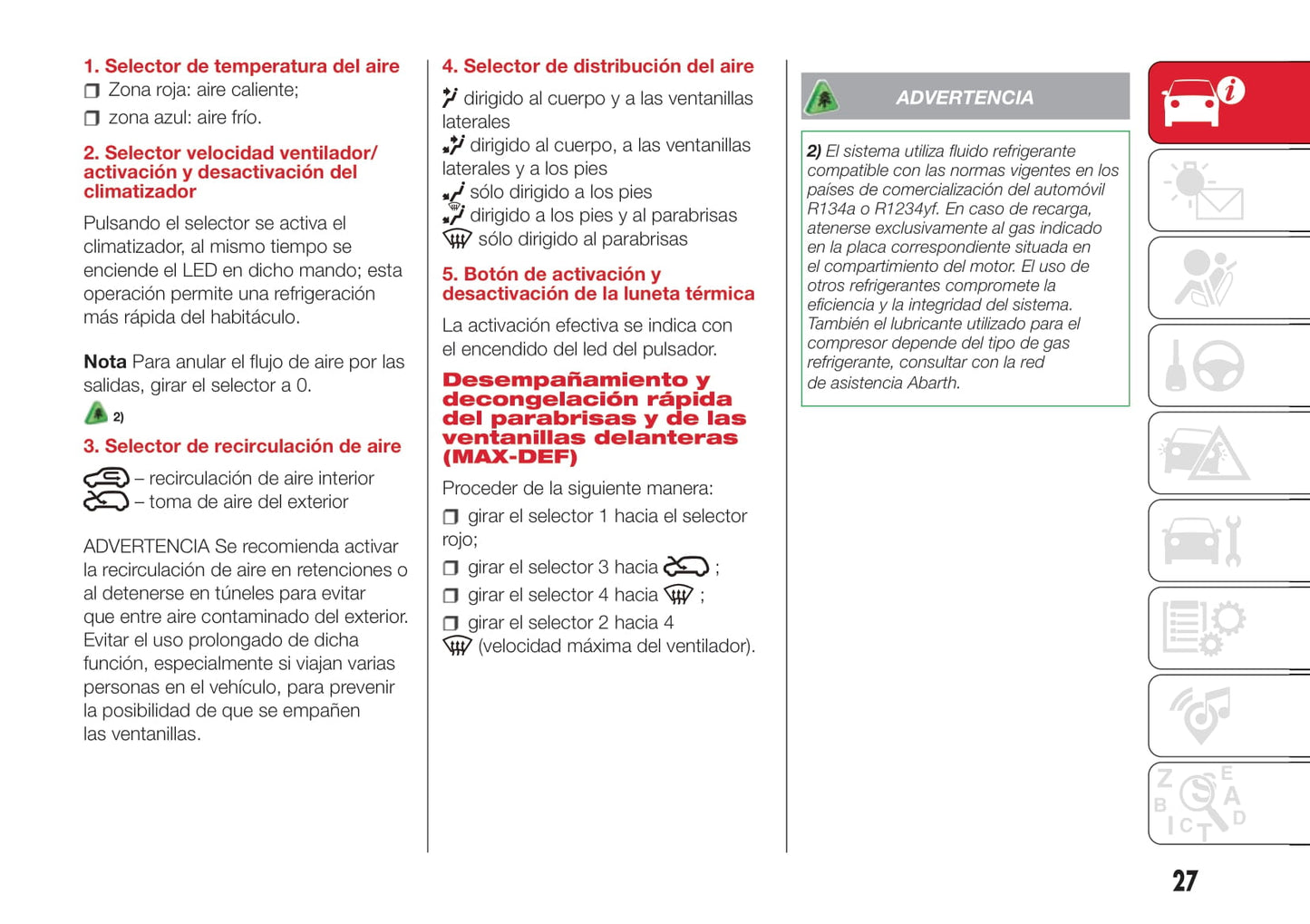 1. Selector de temperatura del aire

❒ Zona roja: aire caliente;

❒ zona azul: aire frío.

2. Selector velocidad ventilador/ activación y desactivación del climatizador

Pulsando el selector se activa el climatizador, al mismo tiempo se enciende el LED en dicho mando; esta operación permite una refrigeración más rápida del habitáculo.

Nota Para anular el flujo de aire por las salidas, girar el selector a 0.

2)

3. Selector de recirculación de aire

– recirculación de aire interior
– toma de aire del exterior

ADVERTENCIA Se recomienda activar la recirculación de aire en retenciones o al detenerse en túneles para evitar que entre aire contaminado del exterior. Evitar el uso prolongado de dicha función, especialmente si viajan varias personas en el vehículo, para prevenir la posibilidad de que se empañen las ventanillas.

4. Selector de distribución del aire

dirigido al cuerpo y a las ventanillas laterales
dirigido al cuerpo, a las ventanillas laterales y a los pies
sólo dirigido a los pies
dirigido a los pies y al parabrisas
sólo dirigido al parabrisas

5. Botón de activación y desactivación de la luneta térmica

La activación efectiva se indica con el encendido del led del pulsador.

Desempañamiento y decongelación rápida del parabrisas y de las ventanillas delanteras (MAX-DEF)

Proceder de la siguiente manera:

❒ girar el selector 1 hacia el selector rojo;

❒ girar el selector 3 hacia ;

❒ girar el selector 4 hacia ;

❒ girar el selector 2 hacia 4 (velocidad máxima del ventilador).

ADVERTENCIA

2) El sistema utiliza fluido refrigerante compatible con las normas vigentes en los países de comercialización del automóvil R134a o R1234yf. En caso de recarga, atenerse exclusivamente al gas indicado en la placa correspondiente situada en el compartimiento del motor. El uso de otros refrigerantes compromete la eficiencia y la integridad del sistema. También el lubricante utilizado para el compresor depende del tipo de gas refrigerante, consultar con la red de asistencia Abarth.

27